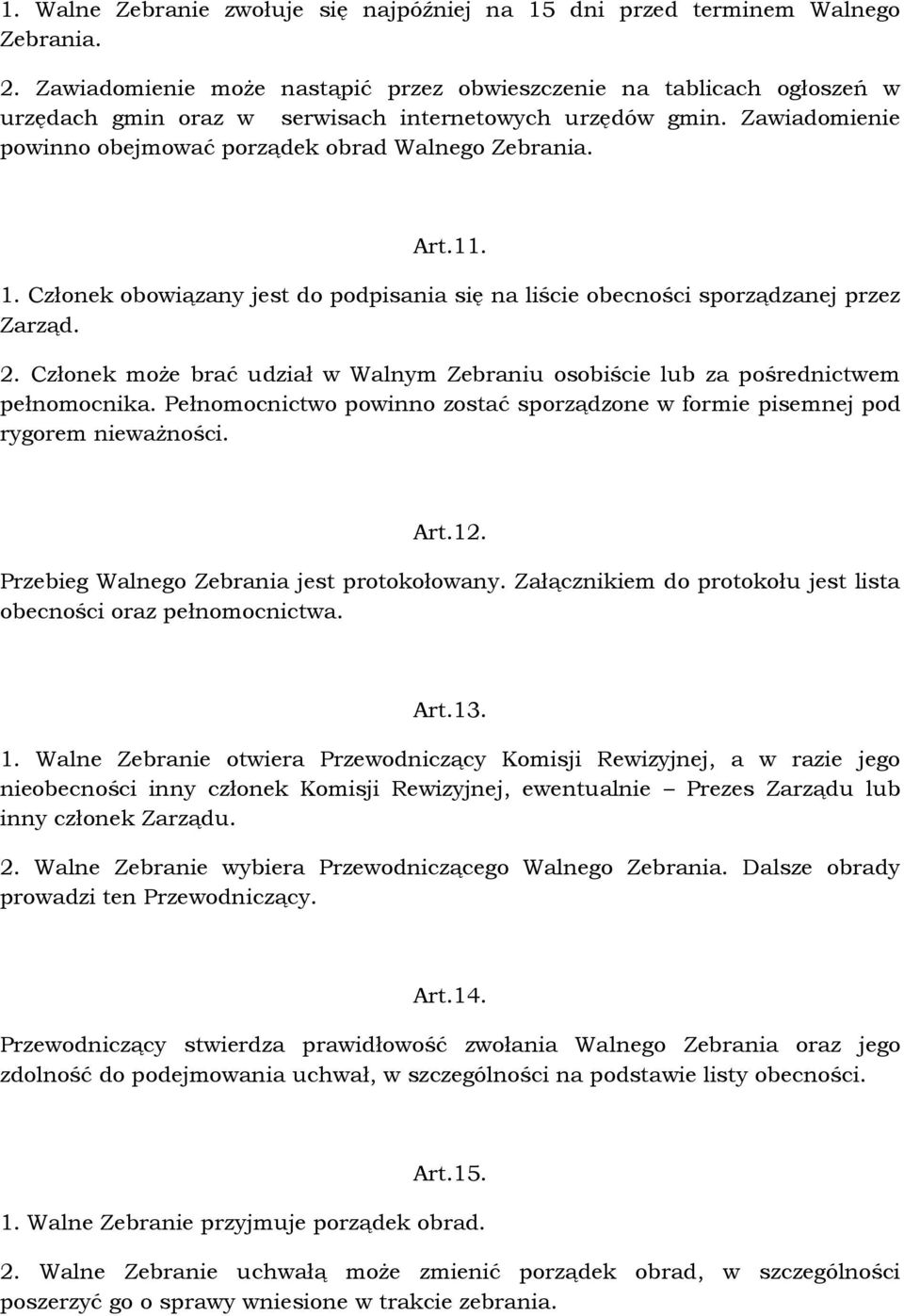 1. Walne Zebranie zwołuje się najpóźniej na 15 dni przed terminem Walnego Zebrania.

2. Zawiadomienie może nastąpić przez obwieszczenie na tablicach ogłoszeń w urzędach gmin oraz w serwisach internetowych urzędów gmin. Zawiadomienie powinno obejmować porządek obrad Walnego Zebrania.

Art.11.

1. Członek obowiązany jest do podpisania się na liście obecności sporządzanej przez Zarząd.

2. Członek może brać udział w Walnym Zebraniu osobiście lub za pośrednictwem pełnomocnika. Pełnomocnictwo powinno zostać sporządzone w formie pisemnej pod rygorem nieważności.

Art.12.

Przebieg Walnego Zebrania jest protokołowany. Załącznikiem do protokołu jest lista obecności oraz pełnomocnictwa.

Art.13.

1. Walne Zebranie otwiera Przewodniczący Komisji Rewizyjnej, a w razie jego nieobecności inny członek Komisji Rewizyjnej, ewentualnie – Prezes Zarządu lub inny członek Zarządu.

2. Walne Zebranie wybiera Przewodniczącego Walnego Zebrania. Dalsze obrady prowadzi ten Przewodniczący.

Art.14.

Przewodniczący stwierdza prawidłowość zwołania Walnego Zebrania oraz jego zdolność do podejmowania uchwał, w szczególności na podstawie listy obecności.

Art.15.

1. Walne Zebranie przyjmuje porządek obrad.

2. Walne Zebranie uchwałą może zmienić porządek obrad, w szczególności poszerzyć go o sprawy wniesione w trakcie zebrania.